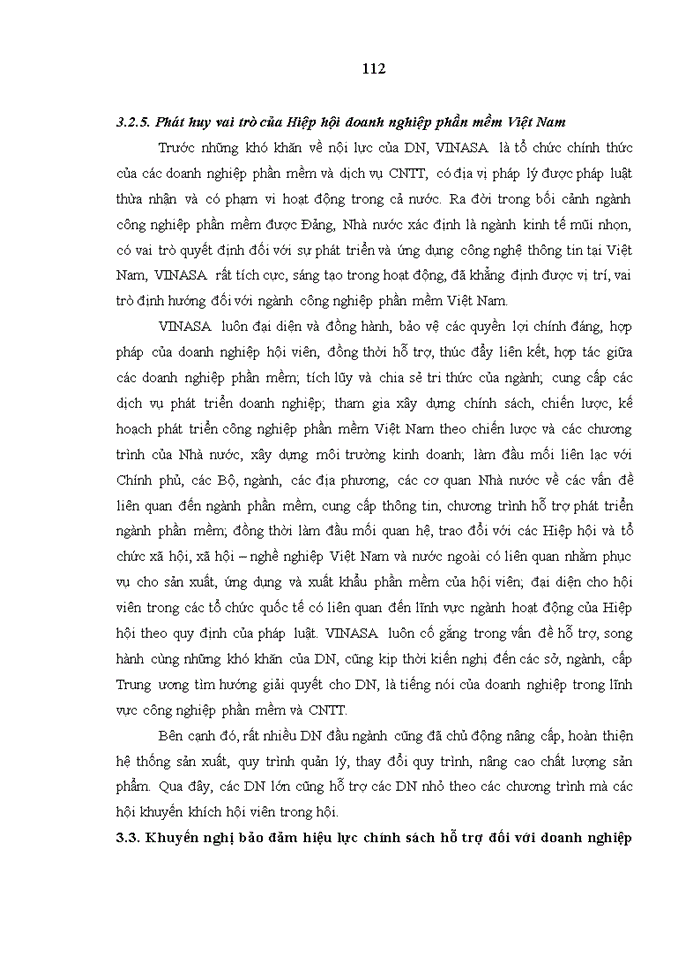 112

3.2.5. Phát huy vai trò của Hiệp hội doanh nghiệp phần mềm Việt Nam

Trước những khó khăn về nội lực của DN, VINASA là tổ chức chính thức của các doanh nghiệp phần mềm và dịch vụ CNTT, có địa vị pháp lý được pháp luật thừa nhận và có phạm vi hoạt động trong cả nước. Ra đời trong bối cảnh ngành công nghiệp phần mềm được Đảng, Nhà nước xác định là ngành kinh tế mũi nhọn, có vai trò quyết định đối với sự phát triển và ứng dụng công nghệ thông tin tại Việt Nam, VINASA rất tích cực, sáng tạo trong hoạt động, đã khẳng định được vị trí, vai trò định hướng đối với ngành công nghiệp phần mềm Việt Nam.

VINASA luôn đại diện và đồng hành, bảo vệ các quyền lợi chính đáng, hợp pháp của doanh nghiệp hội viên, đồng thời hỗ trợ, thúc đẩy liên kết, hợp tác giữa các doanh nghiệp phần mềm; tích lũy và chia sẻ tri thức của ngành; cung cấp các dịch vụ phát triển doanh nghiệp; tham gia xây dựng chính sách, chiến lược, kế hoạch phát triển công nghiệp phần mềm Việt Nam theo chiến lược và các chương trình của Nhà nước, xây dựng môi trường kinh doanh; làm đầu mối liên lạc với Chính phủ, các Bộ, ngành, các địa phương, các cơ quan Nhà nước về các vấn đề liên quan đến ngành phần mềm, cung cấp thông tin, chương trình hỗ trợ phát triển ngành phần mềm; đồng thời làm đầu mối quan hệ, trao đổi với các Hiệp hội và tổ chức xã hội, xã hội – nghề nghiệp Việt Nam và nước ngoài có liên quan nhằm phục vụ cho sản xuất, ứng dụng và xuất khẩu phần mềm của hội viên; đại diện cho hội viên trong các tổ chức quốc tế có liên quan đến lĩnh vực ngành hoạt động của Hiệp hội theo quy định của pháp luật. VINASA luôn cố gắng trong vấn đề hỗ trợ, song hành cùng những khó khăn của DN, cũng kịp thời kiến nghị đến các sở, ngành, cấp Trung ương tìm hướng giải quyết cho DN, là tiếng nói của doanh nghiệp trong lĩnh vực công nghiệp phần mềm và CNTT.

Bên cạnh đó, rất nhiều DN đầu ngành cũng đã chủ động nâng cấp, hoàn thiện hệ thống sản xuất, quy trình quản lý, thay đổi quy trình, nâng cao chất lượng sản phẩm. Qua đây, các DN lớn cũng hỗ trợ các DN nhỏ theo các chương trình mà các hội khuyến khích hội viên trong hội.

3.3. Khuyến nghị bảo đảm hiệu lực chính sách hỗ trợ đối với doanh nghiệp